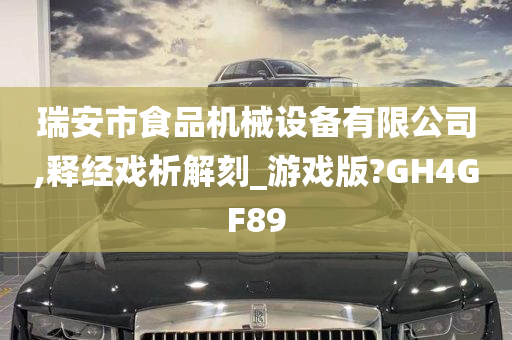 瑞安市食品机械设备有限公司,释经戏析解刻_游戏版?GH4GF89